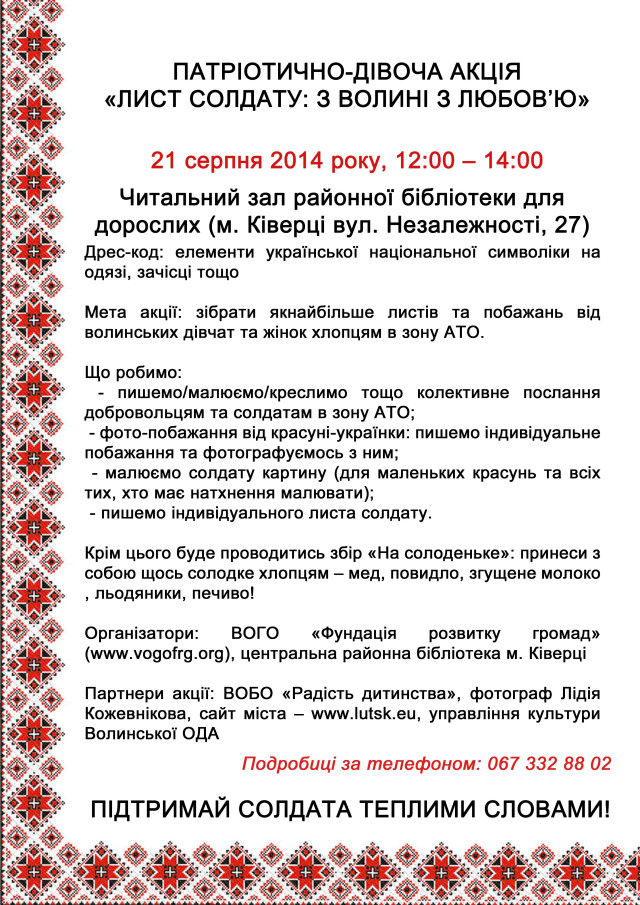 ПАТРІОТИЧНО-ДІВОЧА АКЦІЯ
«ЛИСТ СОЛДАТУ: З ВОЛИНІ З ЛЮБОВ'Ю»

21 серпня 2014 року, 12:00 – 14:00

Читальний зал районної бібліотеки для дорослих (м. Ківерці вул. Незалежності, 27)

Дрес-код: елементи української національної символіки на одязі, зачісці тощо

Мета акції: зібрати якнайбільше листів та побажань від волинських дівчат та жінок хлопцям в зону АТО.

Що робимо:
- пишемо/малюємо/креслимо тощо колективне послання добровольцям та солдатам в зону АТО;
- фото-побажання від красуні-українки: пишемо індивідуальне побажання та фотографуємось з ним;
- малюємо солдату картину (для маленьких красунь та всіх тих, хто має натхнення малювати);
- пишемо індивідуального листа солдату.

Крім цього буде проводитись збір «На солоденьке»: принеси з собою щось солодке хлопцям – мед, повидло, згущене молоко , льодяники, печиво!

Організатори: ВОГО «Фундація розвитку громад» (www.vogofrg.org), центральна районна бібліотека м. Ківерці

Партнери акції: ВОБО «Радість дитинства», фотограф Лідія Кожевнікова, сайт міста – www.lutsk.eu, управління культури Волинської ОДА

Подробиці за телефоном: 067 332 88 02

ПІДТРИМАЙ СОЛДАТА ТЕПЛИМИ СЛОВАМИ!